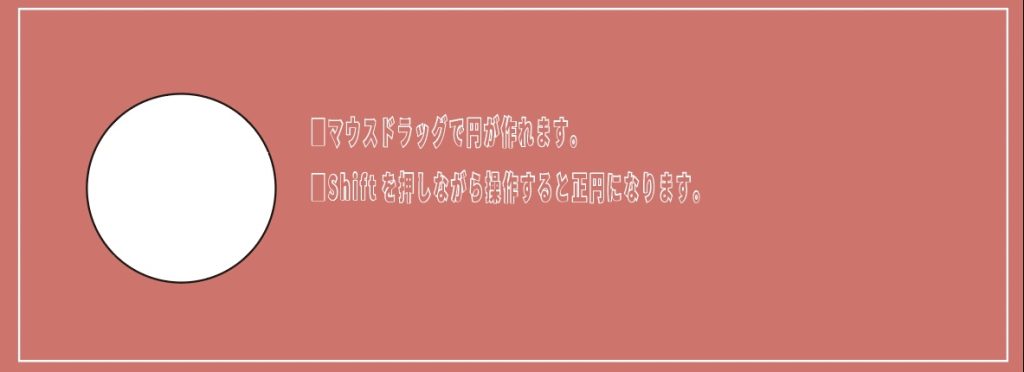 □マウスドラッグで円が作れます。

□Shift を押しながら操作すると正円になります。